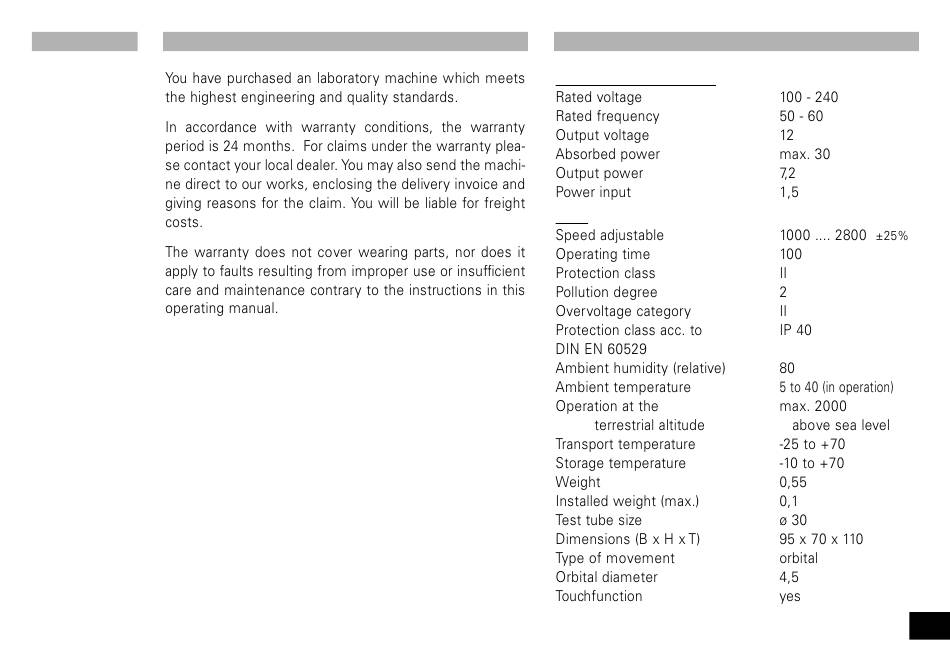 You have purchased an laboratory machine which meets the highest engineering and quality standards.

In accordance with warranty conditions, the warranty period is 24 months. For claims under the warranty please contact your local dealer. You may also send the machine direct to our works, enclosing the delivery invoice and giving reasons for the claim. You will be liable for freight costs.

The warranty does not cover wearing parts, nor does it apply to faults resulting from improper use or insufficient care and maintenance contrary to the instructions in this operating manual.

| | |
|---|---|
| Rated voltage | 100 - 240 |
| Rated frequency | 50 - 60 |
| Output voltage | 12 |
| Absorbed power | max. 30 |
| Output power | 7,2 |
| Power input | 1,5 |

| | |
|---|---|
| Speed adjustable | 1000 .... 2800 ±25% |
| Operating time | 100 |
| Protection class | II |
| Pollution degree | 2 |
| Overvoltage category | II |
| Protection class acc. to DIN EN 60529 | IP 40 |
| Ambient humidity (relative) | 80 |
| Ambient temperature | 5 to 40 (in operation) |
| Operation at the terrestrial altitude | max. 2000 above sea level |
| Transport temperature | -25 to +70 |
| Storage temperature | -10 to +70 |
| Weight | 0,55 |
| Installed weight (max.) | 0,1 |
| Test tube size | ø 30 |
| Dimensions (B x H x T) | 95 x 70 x 110 |
| Type of movement | orbital |
| Orbital diameter | 4,5 |
| Touchfunction | yes |